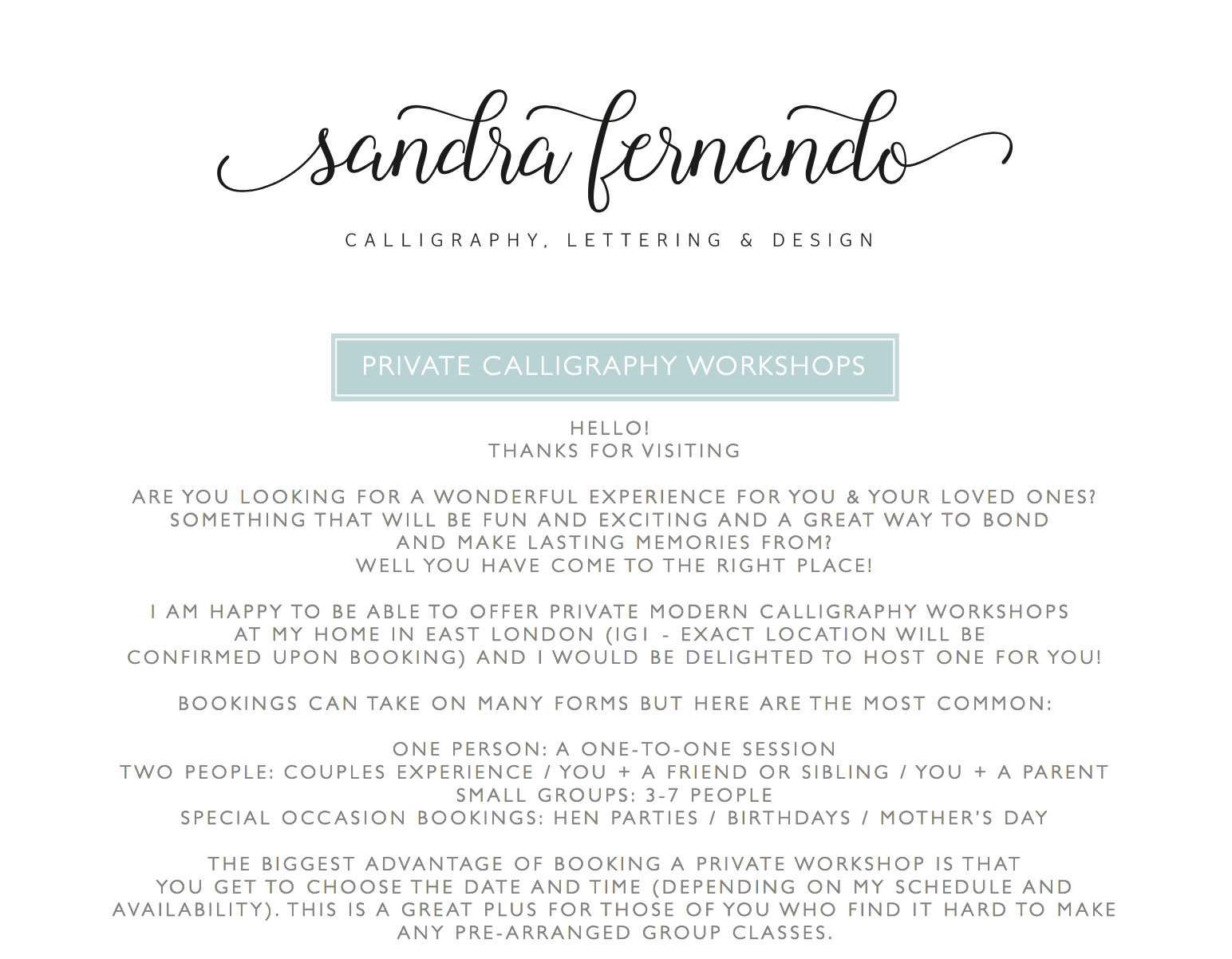 sandra fernando

CALLIGRAPHY, LETTERING & DESIGN

PRIVATE CALLIGRAPHY WORKSHOPS

HELLO!
THANKS FOR VISITING

ARE YOU LOOKING FOR A WONDERFUL EXPERIENCE FOR YOU & YOUR LOVED ONES? SOMETHING THAT WILL BE FUN AND EXCITING AND A GREAT WAY TO BOND AND MAKE LASTING MEMORIES FROM? WELL YOU HAVE COME TO THE RIGHT PLACE!

I AM HAPPY TO BE ABLE TO OFFER PRIVATE MODERN CALLIGRAPHY WORKSHOPS AT MY HOME IN EAST LONDON (IG1 - EXACT LOCATION WILL BE CONFIRMED UPON BOOKING) AND I WOULD BE DELIGHTED TO HOST ONE FOR YOU!

BOOKINGS CAN TAKE ON MANY FORMS BUT HERE ARE THE MOST COMMON:

ONE PERSON: A ONE-TO-ONE SESSION
TWO PEOPLE: COUPLES EXPERIENCE / YOU + A FRIEND OR SIBLING / YOU + A PARENT
SMALL GROUPS: 3-7 PEOPLE
SPECIAL OCCASION BOOKINGS: HEN PARTIES / BIRTHDAYS / MOTHER'S DAY

THE BIGGEST ADVANTAGE OF BOOKING A PRIVATE WORKSHOP IS THAT YOU GET TO CHOOSE THE DATE AND TIME (DEPENDING ON MY SCHEDULE AND AVAILABILITY). THIS IS A GREAT PLUS FOR THOSE OF YOU WHO FIND IT HARD TO MAKE ANY PRE-ARRANGED GROUP CLASSES.